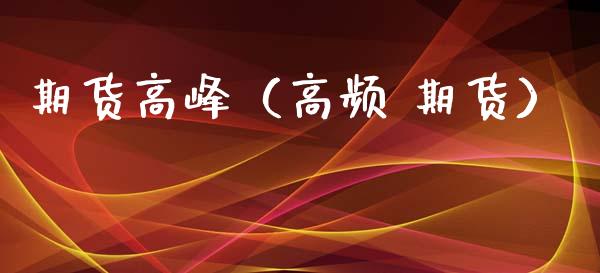 期货高峰（高频 期货）